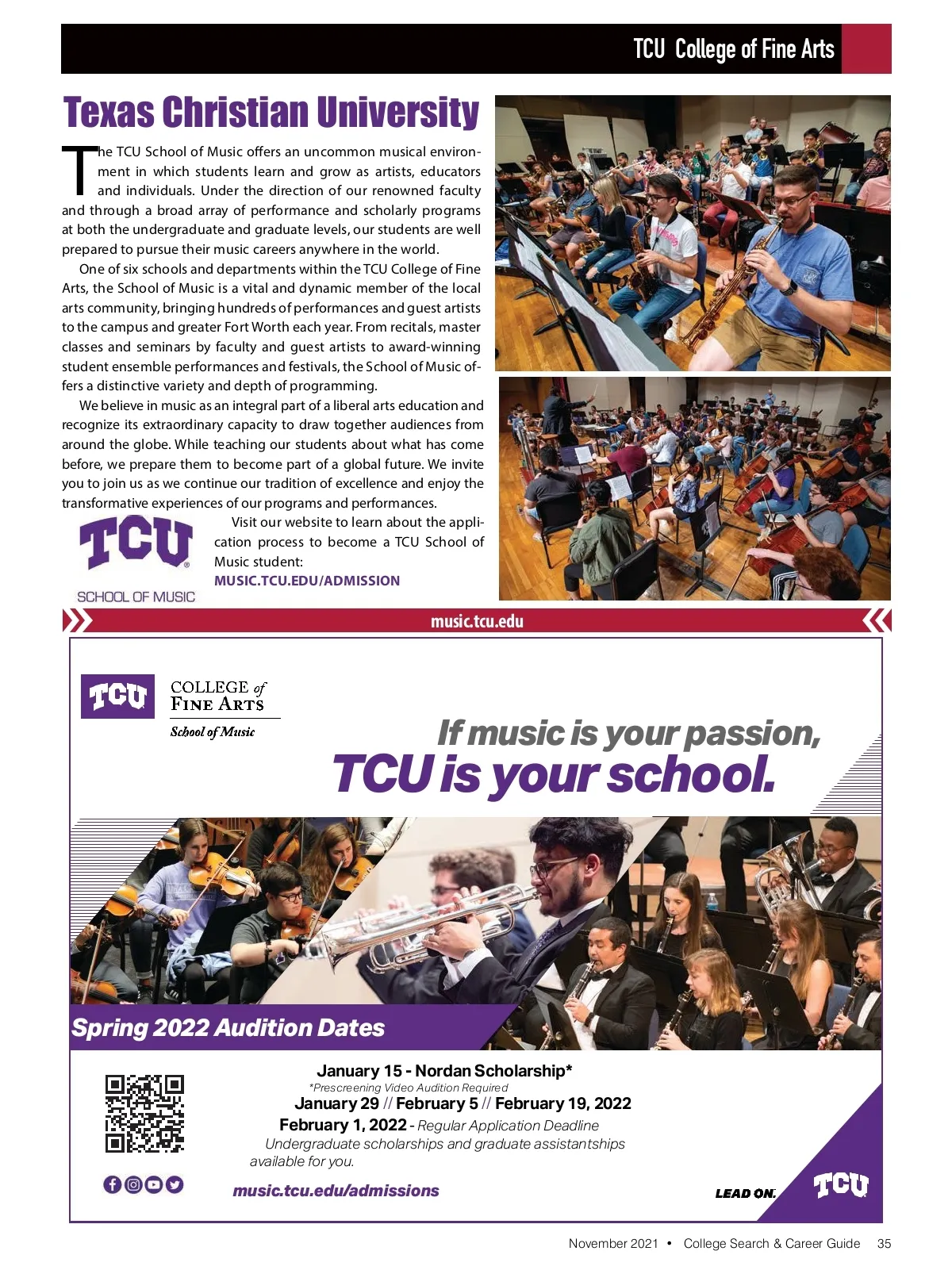 TCU College of Fine Arts

Texas Christian University

The TCU School of Music offers an uncommon musical environment in which students learn and grow as artists, educators and individuals. Under the direction of our renowned faculty and through a broad array of performance and scholarly programs at both the undergraduate and graduate levels, our students are well prepared to pursue their music careers anywhere in the world.

One of six schools and departments within the TCU College of Fine Arts, the School of Music is a vital and dynamic member of the local arts community, bringing hundreds of performances and guest artists to the campus and greater Fort Worth each year. From recitals, master classes and seminars by faculty and guest artists to award-winning student ensemble performances and festivals, the School of Music offers a distinctive variety and depth of programming.

We believe in music as an integral part of a liberal arts education and recognize its extraordinary capacity to draw together audiences from around the globe. While teaching our students about what has come before, we prepare them to become part of a global future. We invite you to join us as we continue our tradition of excellence and enjoy the transformative experiences of our programs and performances.

TCU SCHOOL OF MUSIC

Visit our website to learn about the application process to become a TCU School of Music student:
MUSIC.TCU.EDU/ADMISSION

music.tcu.edu

TCU COLLEGE of FINE ARTS
School of Music

If music is your passion,
TCU is your school.

Spring 2022 Audition Dates

January 15 - Nordan Scholarship*
*Prescreening Video Audition Required
January 29 // February 5 // February 19, 2022
February 1, 2022 - Regular Application Deadline
Undergraduate scholarships and graduate assistantships available for you.

music.tcu.edu/admissions

LEAD ON. TCU

November 2021 • College Search & Career Guide 35